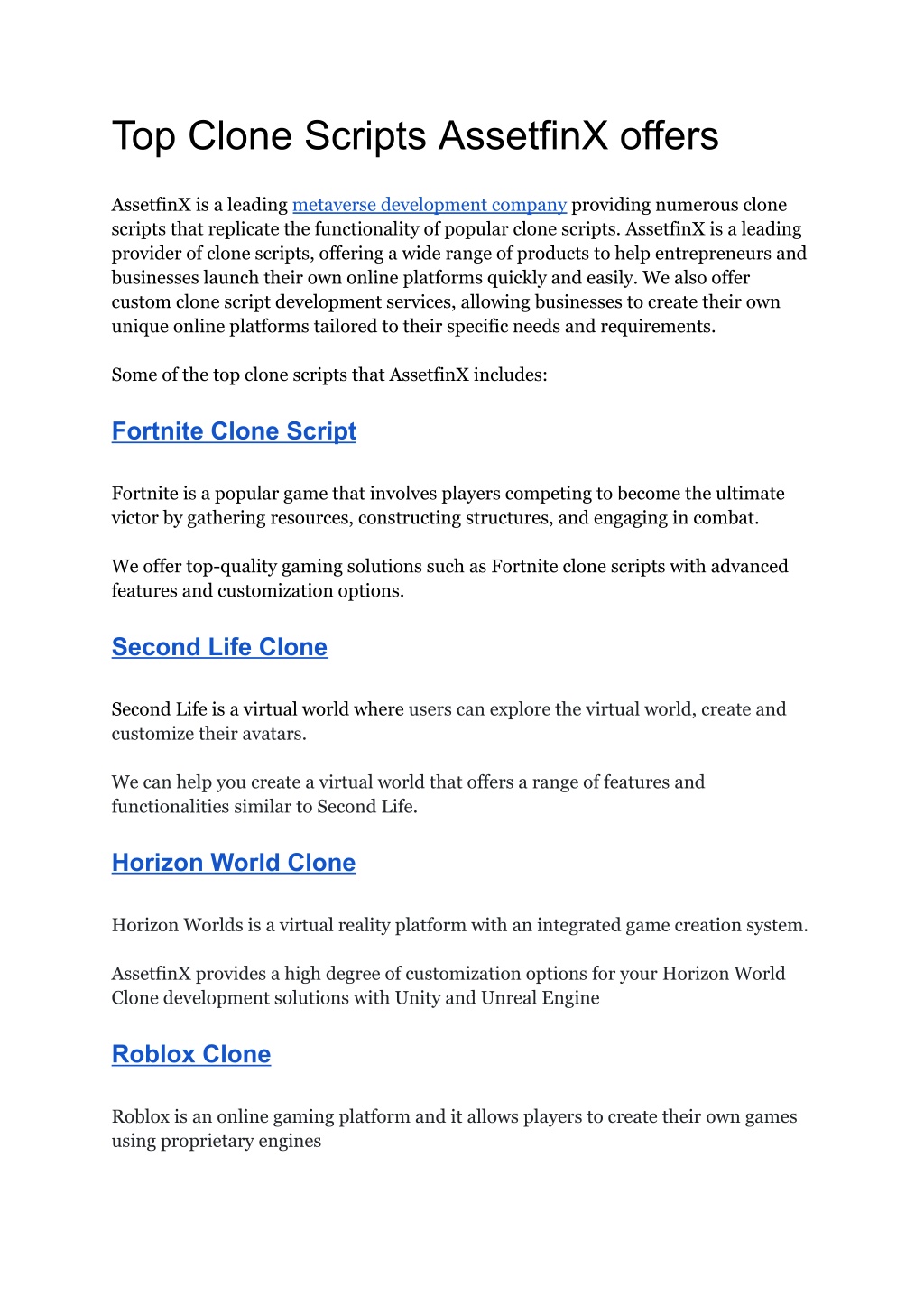 Top Clone Scripts AssetfinX offers

AssetfinX is a leading metaverse development company providing numerous clone scripts that replicate the functionality of popular clone scripts. AssetfinX is a leading provider of clone scripts, offering a wide range of products to help entrepreneurs and businesses launch their own online platforms quickly and easily. We also offer custom clone script development services, allowing businesses to create their own unique online platforms tailored to their specific needs and requirements.

Some of the top clone scripts that AssetfinX includes:

Fortnite Clone Script

Fortnite is a popular game that involves players competing to become the ultimate victor by gathering resources, constructing structures, and engaging in combat.

We offer top-quality gaming solutions such as Fortnite clone scripts with advanced features and customization options.

Second Life Clone

Second Life is a virtual world where users can explore the virtual world, create and customize their avatars.

We can help you create a virtual world that offers a range of features and functionalities similar to Second Life.

Horizon World Clone

Horizon Worlds is a virtual reality platform with an integrated game creation system.

AssetfinX provides a high degree of customization options for your Horizon World Clone development solutions with Unity and Unreal Engine

Roblox Clone

Roblox is an online gaming platform and it allows players to create their own games using proprietary engines